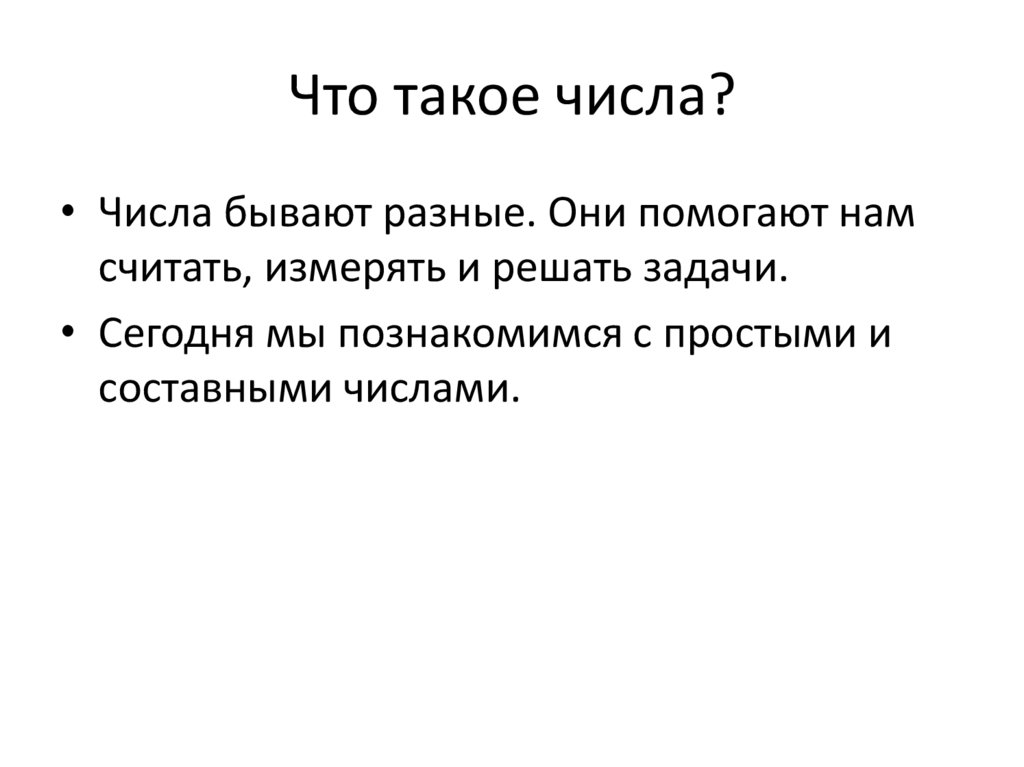 Что такое числа?

• Числа бывают разные. Они помогают нам считать, измерять и решать задачи.
• Сегодня мы познакомимся с простыми и составными числами.